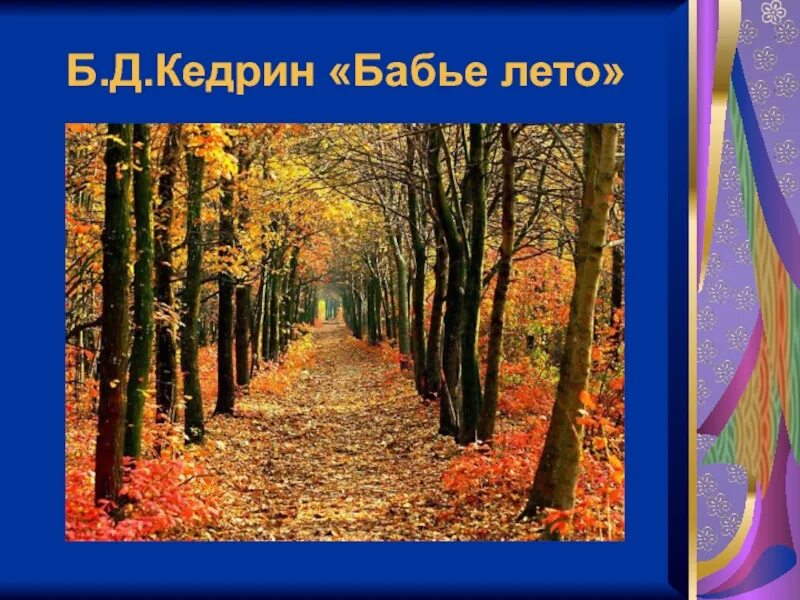 Б.Д.Кедрин «Бабье лето»